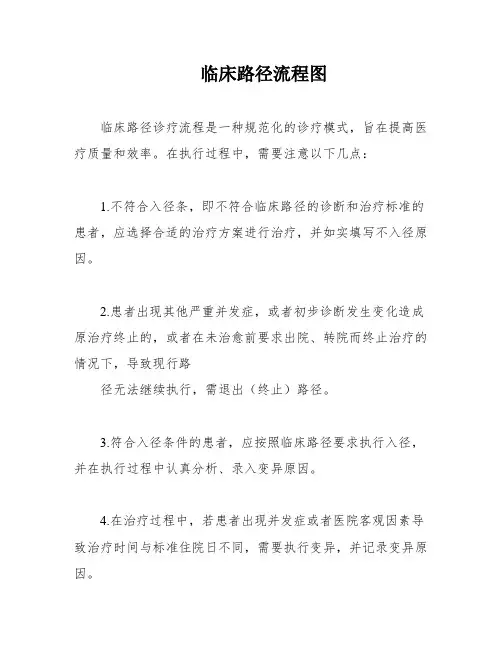 临床路径流程图

临床路径诊疗流程是一种规范化的诊疗模式，旨在提高医疗质量和效率。在执行过程中，需要注意以下几点：

1.不符合入径条，即不符合临床路径的诊断和治疗标准的患者，应选择合适的治疗方案进行治疗，并如实填写不入径原因。

2.患者出现其他严重并发症，或者初步诊断发生变化造成原治疗终止的，或者在未治愈前要求出院、转院而终止治疗的情况下，导致现行路
径无法继续执行，需退出（终止）路径。

3.符合入径条件的患者，应按照临床路径要求执行入径，并在执行过程中认真分析、录入变异原因。

4.在治疗过程中，若患者出现并发症或者医院客观因素导致治疗时间与标准住院日不同，需要执行变异，并记录变异原因。